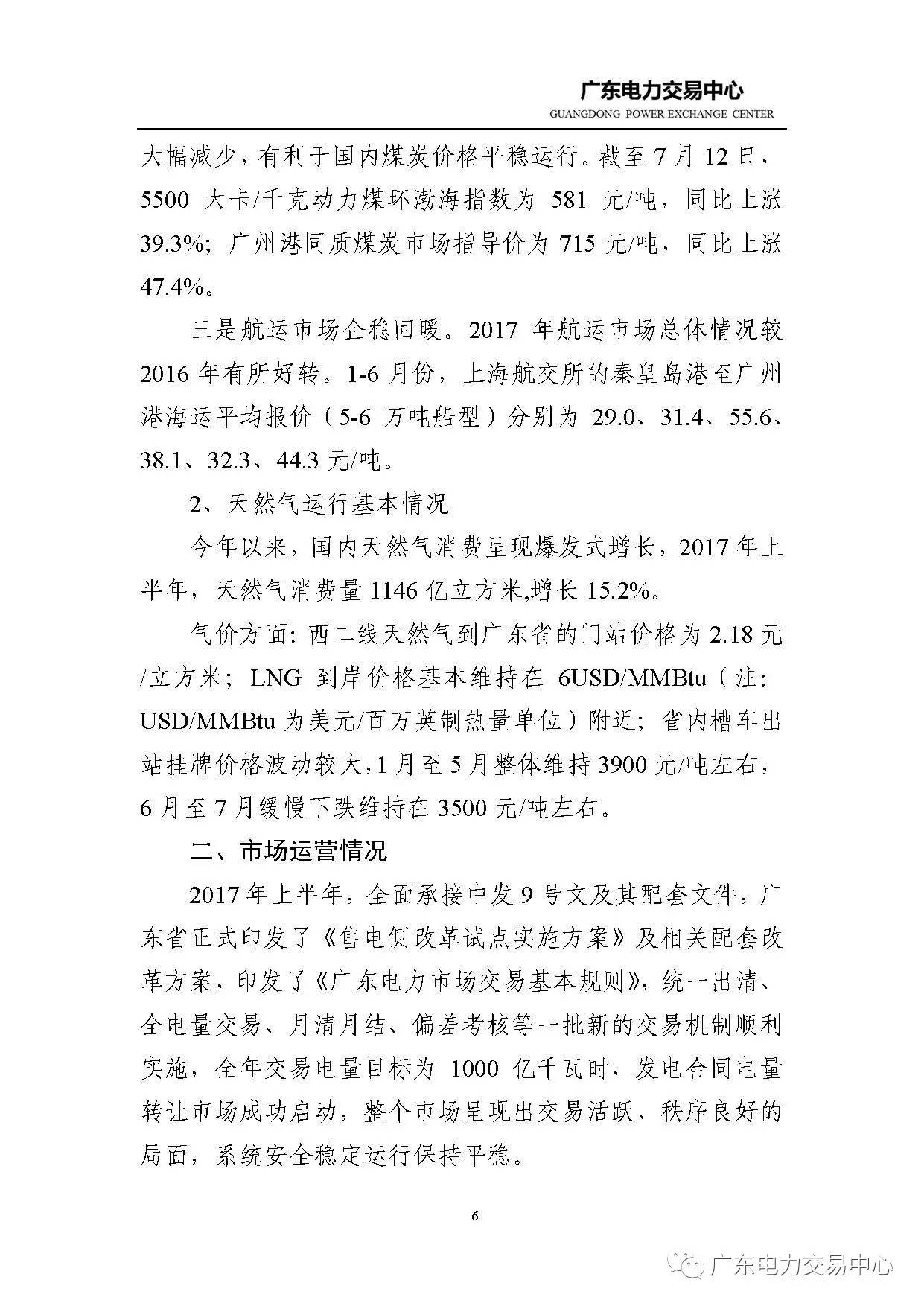 广东电力交易中心
GUANGDONG POWER EXCHANGE CENTER

大幅减少，有利于国内煤炭价格平稳运行。截至 7 月 12 日，5500 大卡/千克动力煤环渤海指数为 581 元/吨，同比上涨 39.3%；广州港同质煤炭市场指导价为 715 元/吨，同比上涨 47.4%。

三是航运市场企稳回暖。2017 年航运市场总体情况较 2016 年有所好转。1-6 月份，上海航交所的秦皇岛港至广州港海运平均报价（5-6 万吨船型）分别为 29.0、31.4、55.6、38.1、32.3、44.3 元/吨。

2、天然气运行基本情况

今年以来，国内天然气消费呈现爆发式增长，2017 年上半年，天然气消费量 1146 亿立方米,增长 15.2%。

气价方面：西二线天然气到广东省的门站价格为 2.18 元/立方米；LNG 到岸价格基本维持在 6USD/MMBtu（注：USD/MMBtu 为美元/百万英制热量单位）附近；省内槽车出站挂牌价格波动较大，1 月至 5 月整体维持 3900 元/吨左右，6 月至 7 月缓慢下跌维持在 3500 元/吨左右。

二、市场运营情况

2017 年上半年，全面承接中发 9 号文及其配套文件，广东省正式印发了《售电侧改革试点实施方案》及相关配套改革方案，印发了《广东电力市场交易基本规则》，统一出清、全电量交易、月清月结、偏差考核等一批新的交易机制顺利实施，全年交易电量目标为 1000 亿千瓦时，发电合同电量转让市场成功启动，整个市场呈现出交易活跃、秩序良好的局面，系统安全稳定运行保持平稳。

6

广东电力交易中心